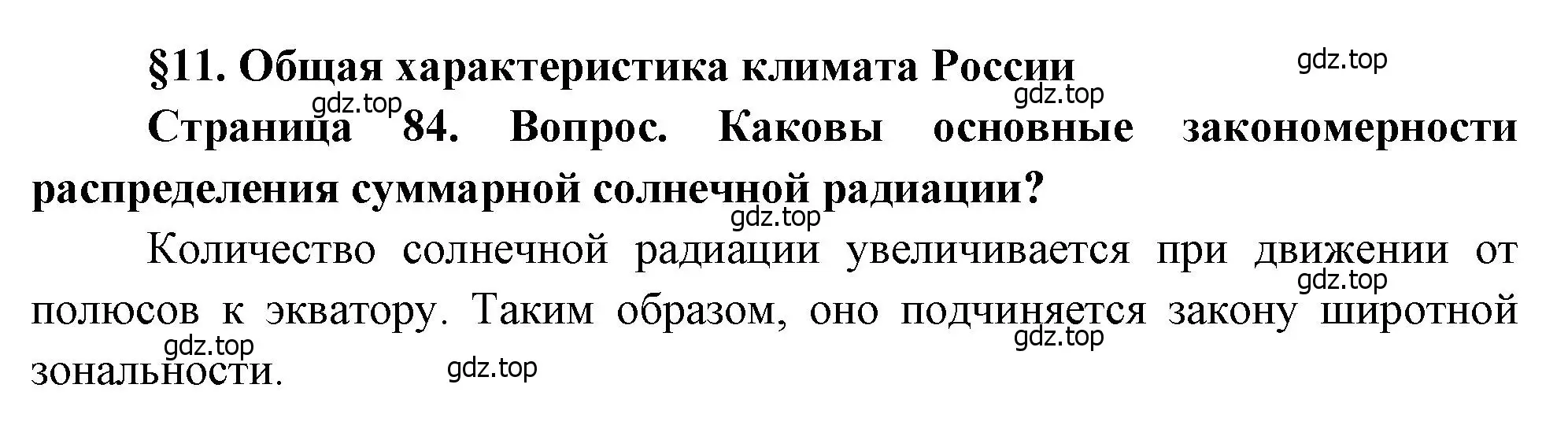 §11. Общая характеристика климата России

gdz.top

gdz.top

gdz.top

Страница 84. Вопрос. Каковы основные закономерности распределения суммарной солнечной радиации?

gdz.top

Количество солнечной радиации увеличивается при движении от полюсов к экватору. Таким образом, оно подчиняется закону широтной зональности.

gdz.top

gdz.top

gdz.top

gdz.top